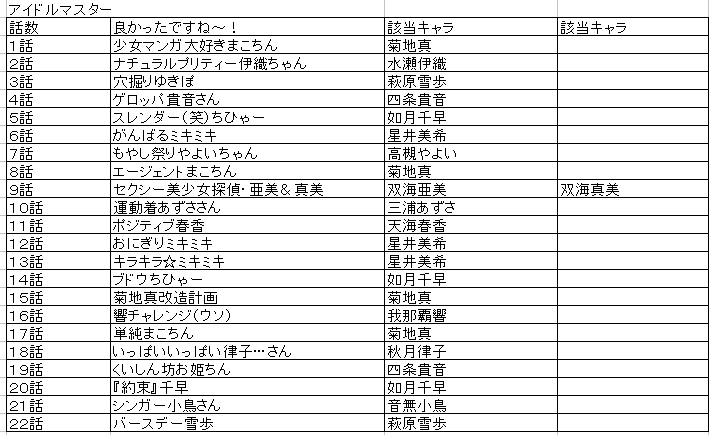 アイドルマスター

| 話数 | 良かったですね～！ | 該当キャラ | 該当キャラ |
|---|---|---|---|
| 1話 | 少女マンガ大好きまこちん | 菊地真 | |
| 2話 | ナチュラルプリティー伊織ちゃん | 水瀬伊織 | |
| 3話 | 穴掘りゆきぽ | 萩原雪歩 | |
| 4話 | ゲロッパ貴音さん | 四条貴音 | |
| 5話 | スレンダー（笑）ちひゃー | 如月千早 | |
| 6話 | がんばるミキミキ | 星井美希 | |
| 7話 | もやし祭りやよいちゃん | 高槻やよい | |
| 8話 | エージェントまこちん | 菊地真 | |
| 9話 | セクシー美少女探偵・亜美＆真美 | 双海亜美 | 双海真美 |
| 10話 | 運動着あずささん | 三浦あずさ | |
| 11話 | ポジティブ春香 | 天海春香 | |
| 12話 | おにぎりミキミキ | 星井美希 | |
| 13話 | キラキラ☆ミキミキ | 星井美希 | |
| 14話 | ブドウちひゃー | 如月千早 | |
| 15話 | 菊地真改造計画 | 菊地真 | |
| 16話 | 響チャレンジ（ウソ） | 我那覇響 | |
| 17話 | 単純まこちん | 菊地真 | |
| 18話 | いっぱいいっぱい律子…さん | 秋月律子 | |
| 19話 | くいしん坊お姫ちん | 四条貴音 | |
| 20話 | 『約束』千早 | 如月千早 | |
| 21話 | シンガー小鳥さん | 音無小鳥 | |
| 22話 | バースデー雪歩 | 萩原雪歩 | |